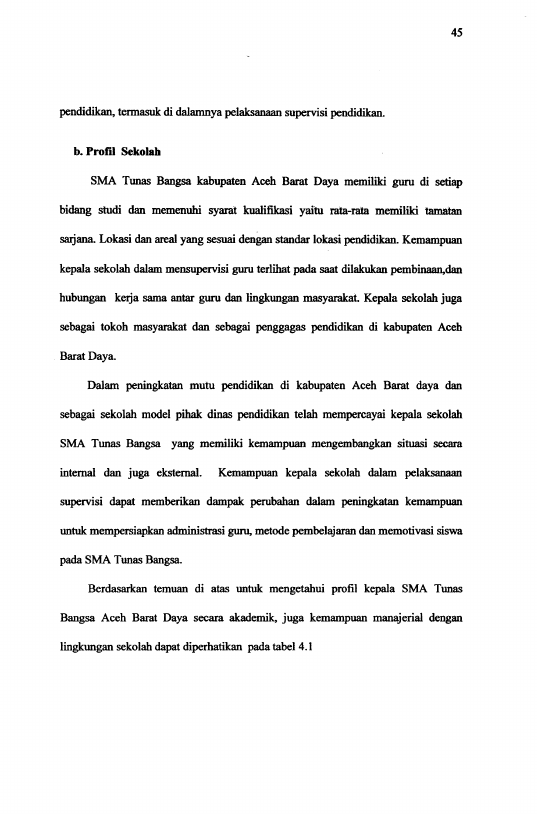 45

pendidikan, termasuk di dalamnya pelaksanaan supervisi pendidikan.

b. Profil Sekolah

SMA Tunas Bangsa kabupaten Aceh Barat Daya memiliki guru di setiap bidang studi dan memenuhi syarat kualifikasi yaitu rata-rata memiliki tamatan sarjana. Lokasi dan areal yang sesuai dengan standar lokasi pendidikan. Kemampuan kepala sekolah dalam mensupervisi guru terlihat pada saat dilakukan pembinaan,dan hubungan kerja sama antar guru dan lingkungan masyarakat. Kepala sekolah juga sebagai tokoh masyarakat dan sebagai penggagas pendidikan di kabupaten Aceh Barat Daya.

Dalam peningkatan mutu pendidikan di kabupaten Aceh Barat daya dan sebagai sekolah model pihak dinas pendidikan telah mempercayai kepala sekolah SMA Tunas Bangsa yang memiliki kemampuan mengembangkan situasi secara internal dan juga eksternal. Kemampuan kepala sekolah dalam pelaksanaan supervisi dapat memberikan dampak perubahan dalam peningkatan kemampuan untuk mempersiapkan administrasi guru, metode pembelajaran dan memotivasi siswa pada SMA Tunas Bangsa.

Berdasarkan temuan di atas untuk mengetahui profil kepala SMA Tunas Bangsa Aceh Barat Daya secara akademik, juga kemampuan manajerial dengan lingkungan sekolah dapat diperhatikan pada tabel 4.1